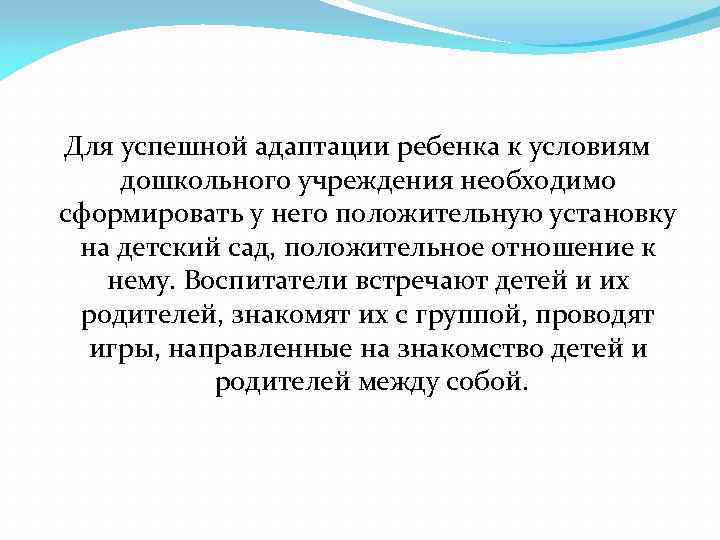 Для успешной адаптации ребенка к условиям дошкольного учреждения необходимо сформировать у него положительную установку на детский сад, положительное отношение к нему. Воспитатели встречают детей и их родителей, знакомят их с группой, проводят игры, направленные на знакомство детей и родителей между собой.